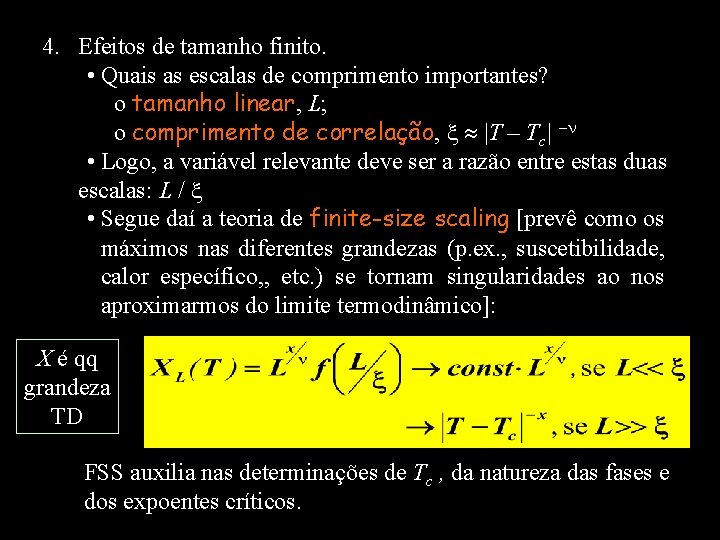 4. Efeitos de tamanho finito.

• Quais as escalas de comprimento importantes?

o tamanho linear, $L$;

o comprimento de correlação, $\xi \approx |T - T_c|^{-\nu}$

• Logo, a variável relevante deve ser a razão entre estas duas escalas: $L / \xi$

• Segue daí a teoria de finite-size scaling [prevê como os máximos nas diferentes grandezas (p.ex., suscetibilidade, calor específico,, etc.) se tornam singularidades ao nos aproximarmos do limite termodinâmico]:

$X$ é qq grandeza TD

$X_L(T) = L^{x/\nu} f\left(L/\xi\right) \rightarrow const \cdot L^{x/\nu}$, se $L << \xi$

$\rightarrow |T - T_c|^{-x}$, se $L >> \xi$

FSS auxilia nas determinações de $T_c$ , da natureza das fases e dos expoentes críticos.